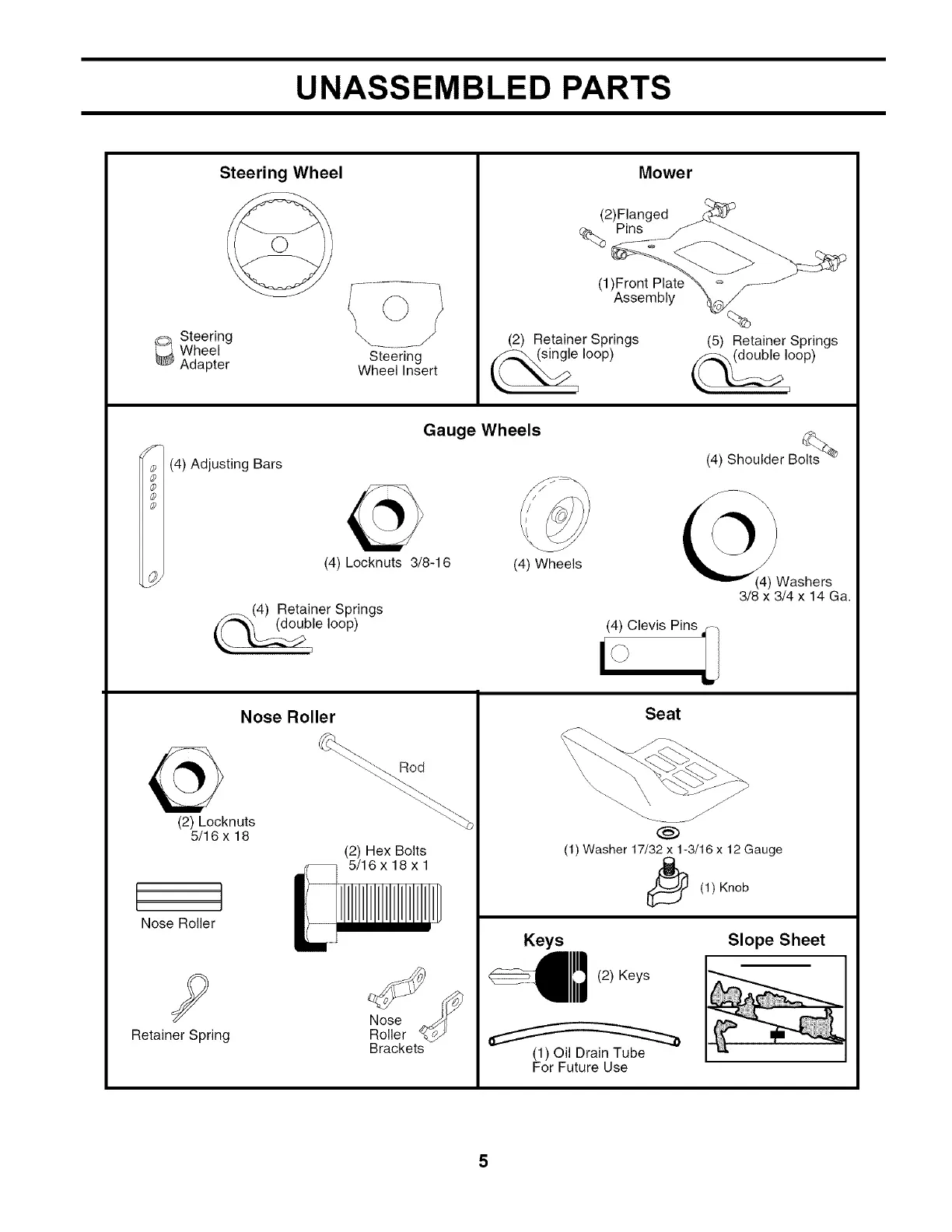 UNASSEMBLED PARTS

Steering Wheel

Steering Wheel Adapter

Steering Wheel Insert

Mower

(2)Flanged Pins

(1)Front Plate Assembly

(2) Retainer Springs (single loop)

(5) Retainer Springs (double loop)

Gauge Wheels

(4) Adjusting Bars

(4) Shoulder Bolts

(4) Locknuts 3/8-16

(4) Wheels

(4) Washers 3/8 x 3/4 x 14 Ga.

(4) Retainer Springs (double loop)

(4) Clevis Pins

Nose Roller

Rod

(2) Locknuts 5/16 x 18

(2) Hex Bolts 5/16 x 18 x 1

Nose Roller

Retainer Spring

Nose Roller Brackets

Seat

(1) Washer 17/32 x 1-3/16 x 12 Gauge

(1) Knob

Keys

(2) Keys

(1) Oil Drain Tube For Future Use

Slope Sheet

5